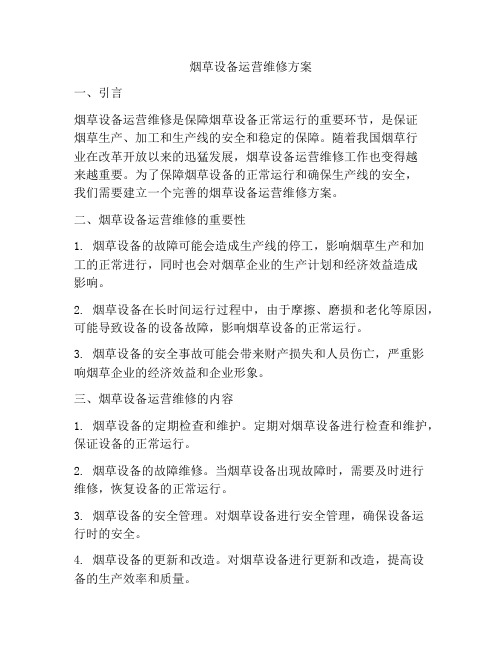 烟草设备运营维修方案

一、引言

烟草设备运营维修是保障烟草设备正常运行的重要环节，是保证烟草生产、加工和生产线的安全和稳定的保障。随着我国烟草行业在改革开放以来的迅猛发展，烟草设备运营维修工作也变得越来越重要。为了保障烟草设备的正常运行和确保生产线的安全，我们需要建立一个完善的烟草设备运营维修方案。

二、烟草设备运营维修的重要性

1. 烟草设备的故障可能会造成生产线的停工，影响烟草生产和加工的正常进行，同时也会对烟草企业的生产计划和经济效益造成影响。

2. 烟草设备在长时间运行过程中，由于摩擦、磨损和老化等原因，可能导致设备的设备故障，影响烟草设备的正常运行。

3. 烟草设备的安全事故可能会带来财产损失和人员伤亡，严重影响烟草企业的经济效益和企业形象。

三、烟草设备运营维修的内容

1. 烟草设备的定期检查和维护。定期对烟草设备进行检查和维护，保证设备的正常运行。

2. 烟草设备的故障维修。当烟草设备出现故障时，需要及时进行维修，恢复设备的正常运行。

3. 烟草设备的安全管理。对烟草设备进行安全管理，确保设备运行时的安全。

4. 烟草设备的更新和改造。对烟草设备进行更新和改造，提高设备的生产效率和质量。